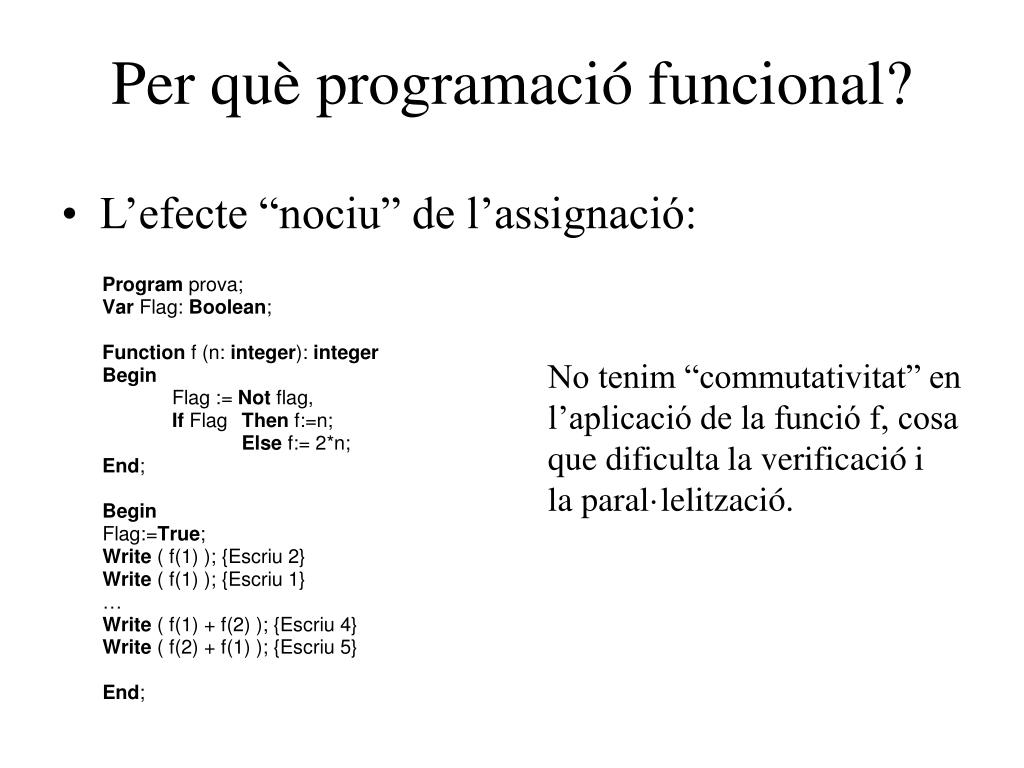 Per què programació funcional?

• L’efecte “nociu” de l’assignació:

Program prova;
Var Flag: Boolean;

Function f (n: integer): integer
Begin
Flag := Not flag,
If Flag Then f:=n;
Else f:= 2*n;
End;

Begin
Flag:=True;
Write ( f(1) ); {Escriu 2}
Write ( f(1) ); {Escriu 1}
…
Write ( f(1) + f(2) ); {Escriu 4}
Write ( f(2) + f(1) ); {Escriu 5}

End;

No tenim “commutativitat” en l’aplicació de la funció f, cosa que dificulta la verificació i la paral·lelització.